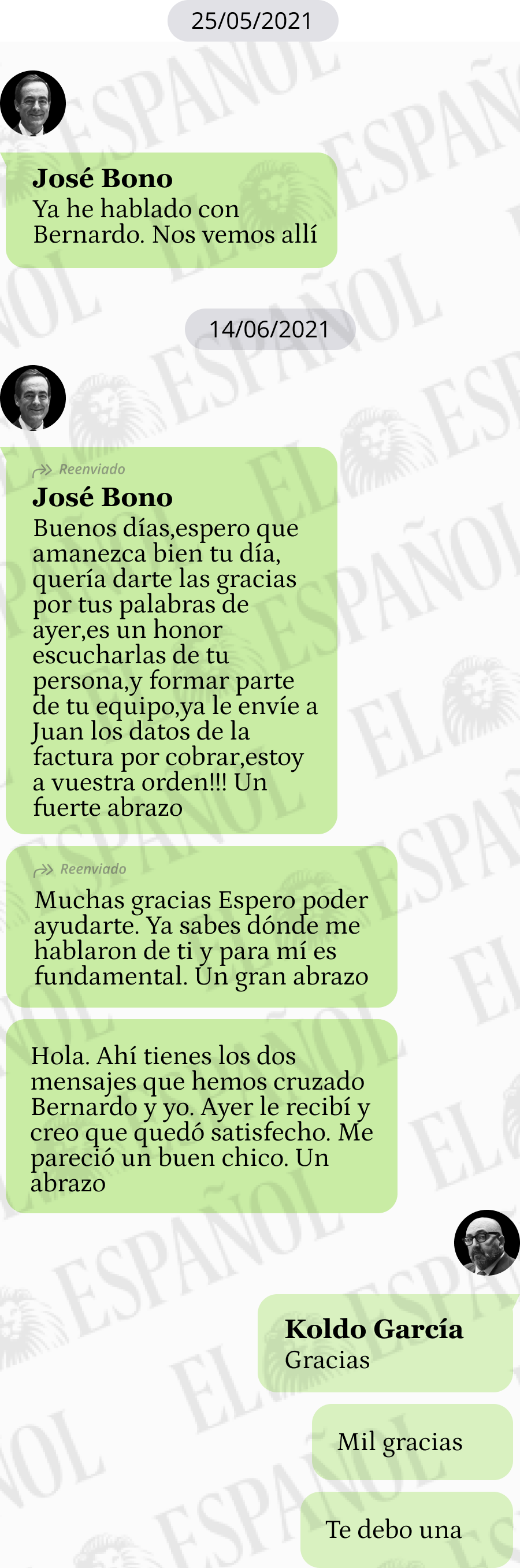 25/05/2021

José Bono
Ya he hablado con Bernardo. Nos vemos allí

14/06/2021

Reenviado
José Bono
Buenos días,espero que amanezca bien tu día, quería darte las gracias por tus palabras de ayer,es un honor escucharlas de tu persona,y formar parte de tu equipo,ya le envíe a Juan los datos de la factura por cobrar,estoy a vuestra orden!!! Un fuerte abrazo

Reenviado
Muchas gracias Espero poder ayudarte. Ya sabes dónde me hablaron de ti y para mí es fundamental. Un gran abrazo

Hola. Ahí tienes los dos mensajes que hemos cruzado Bernardo y yo. Ayer le recibí y creo que quedó satisfecho. Me pareció un buen chico. Un abrazo

Koldo García
Gracias

Mil gracias

Te debo una

EL ESPAÑOL